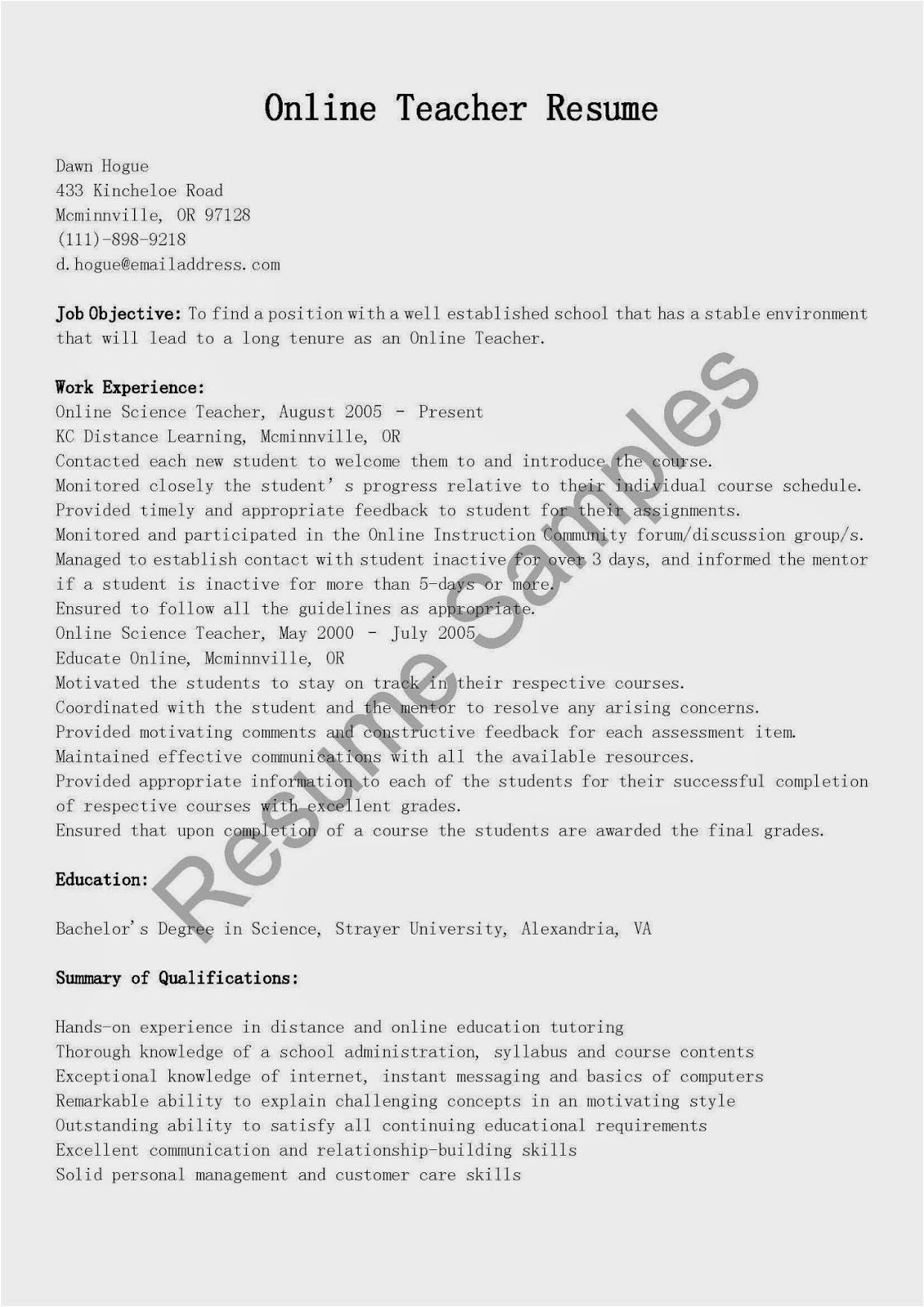 Online Teacher Resume

Dawn Hogue
433 Kincheloe Road
Mcminnville, OR 97128
(111)-898-9218
d.hogue@emailaddress.com

Job Objective: To find a position with a well established school that has a stable environment that will lead to a long tenure as an Online Teacher.

Work Experience:
Online Science Teacher, August 2005 - Present
KC Distance Learning, Mcminnville, OR
Contacted each new student to welcome them to and introduce the course.
Monitored closely the student's progress relative to their individual course schedule.
Provided timely and appropriate feedback to student for their assignments.
Monitored and participated in the Online Instruction Community forum/discussion group/s.
Managed to establish contact with student inactive for over 3 days, and informed the mentor if a student is inactive for more than 5-days or more.
Ensured to follow all the guidelines as appropriate.
Online Science Teacher, May 2000 - July 2005
Educate Online, Mcminnville, OR
Motivated the students to stay on track in their respective courses.
Coordinated with the student and the mentor to resolve any arising concerns.
Provided motivating comments and constructive feedback for each assessment item.
Maintained effective communications with all the available resources.
Provided appropriate information to each of the students for their successful completion of respective courses with excellent grades.
Ensured that upon completion of a course the students are awarded the final grades.

Education:

Bachelor's Degree in Science, Strayer University, Alexandria, VA

Summary of Qualifications:

Hands-on experience in distance and online education tutoring
Thorough knowledge of a school administration, syllabus and course contents
Exceptional knowledge of internet, instant messaging and basics of computers
Remarkable ability to explain challenging concepts in an motivating style
Outstanding ability to satisfy all continuing educational requirements
Excellent communication and relationship-building skills
Solid personal management and customer care skills

Resume Samples